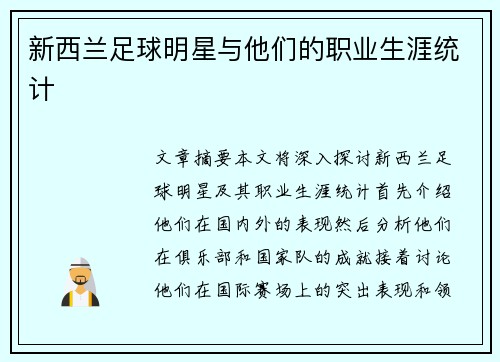 新西兰足球明星与他们的职业生涯统计

文章摘要本文将深入探讨新西兰足球明星及其职业生涯统计首先介绍他们在国内外的表现然后分析他们在俱乐部和国家队的成就接着讨论他们在国际赛场上的突出表现和领